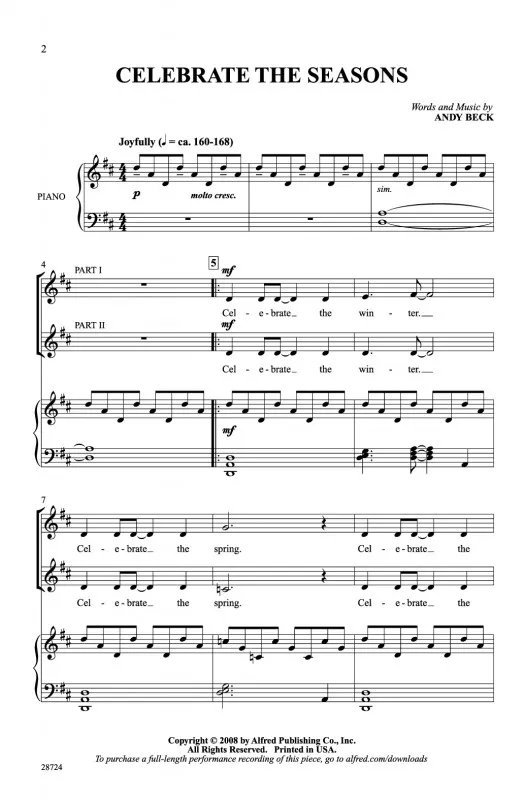 2

CELEBRATE THE SEASONS

Words and Music by
ANDY BECK

Joyfully (♩ = ca. 160-168)

PIANO

p molto cresc.

sim.

4

PART I

5

mf

Cel - e - brate the win - ter.

PART II

mf

Cel - e - brate the win - ter.

mf

7

Cel - e - brate the spring. Cel - e - brate the

Cel - e - brate the spring. Cel - e - brate the

Copyright © 2008 by Alfred Publishing Co., Inc.
All Rights Reserved. Printed in USA.
To purchase a full-length performance recording of this piece, go to alfred.com/downloads

28724